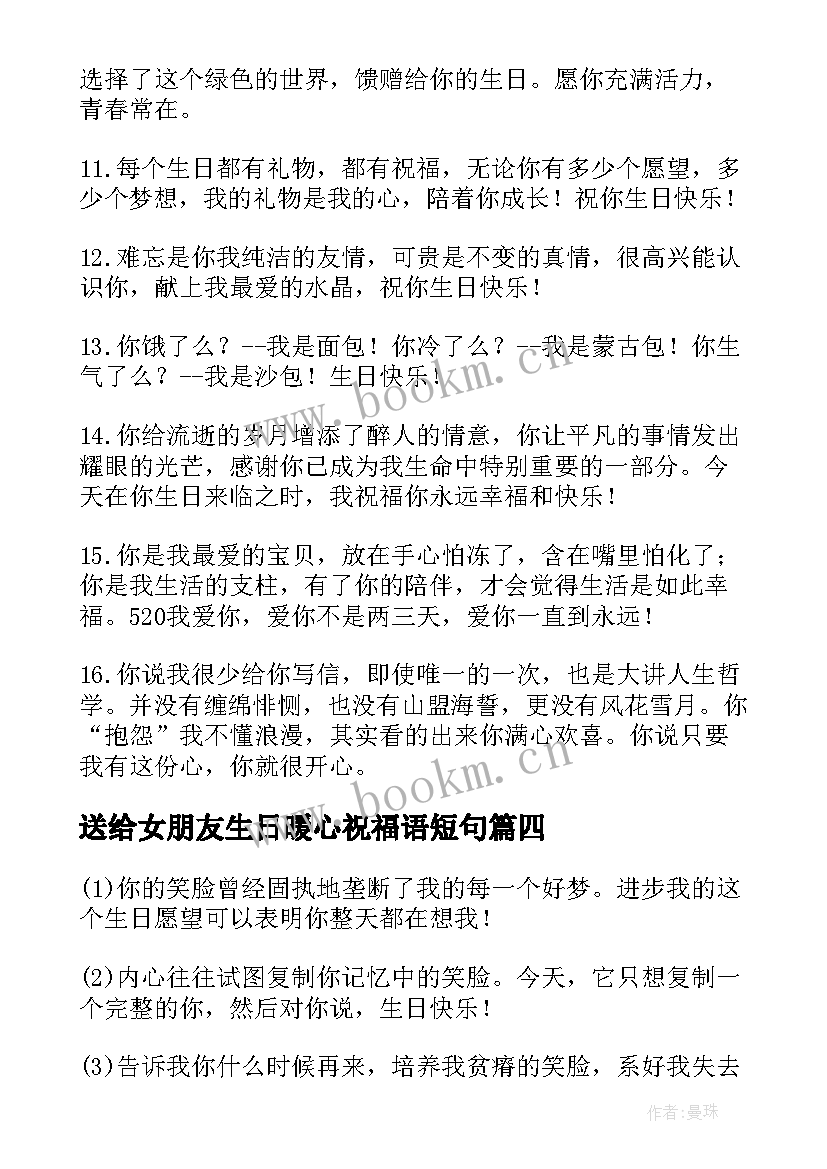 选择了这个绿色的世界，馈赠给你的生日。愿你充满活力，青春常在。

11.每个生日都有礼物，都有祝福，无论你有多少个愿望，多少个梦想，我的礼物是我的心，陪着你成长！祝你生日快乐！

12.难忘是你我纯洁的友情，可贵是不变的真情，很高兴能认识你，献上我最爱的水晶，祝你生日快乐！

13.你饿了么？--我是面包！你冷了么？--我是蒙古包！你生气了么？--我是沙包！生日快乐！

14.你给流逝的岁月增添了醉人的情意，你让平凡的事情发出耀眼的光芒，感谢你已成为我生命中特别重要的一部分。今天在你生日来临之时，我祝福你永远幸福和快乐！

15.你是我最爱的宝贝，放在手心怕冻了，含在嘴里怕化了；你是我生活的支柱，有了你的陪伴，才会觉得生活是如此幸福。520我爱你，爱你不是两三天，爱你一直到永远！

16.你说我很少给你写信，即使唯一的一次，也是大讲人生哲学。并没有缠绵悱恻，也没有山盟海誓，更没有风花雪月。你“抱怨”我不懂浪漫，其实看的出来你满心欢喜。你说只要我有这份心，你就很开心。

送给女朋友生日暖心祝福语短句篇四

(1)你的笑脸曾经固执地垄断了我的每一个好梦。进步我的这个生日愿望可以表明你整天都在想我！

(2)内心往往试图复制你记忆中的笑脸。今天，它只想复制一个完整的你，然后对你说，生日快乐！

(3)告诉我你什么时候再来，培养我贫瘠的笑脸，系好我失去

www.bookm.cn

www.bookm.cn

作者：曼珠